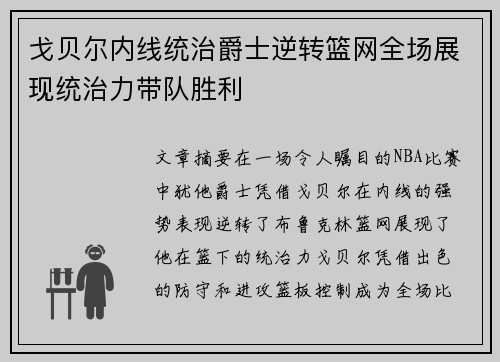 戈贝尔内线统治爵士逆转篮网全场展现统治力带队胜利

文章摘要在一场令人瞩目的NBA比赛中犹他爵士凭借戈贝尔在内线的强势表现逆转了布鲁克林篮网展现了他在篮下的统治力戈贝尔凭借出色的防守和进攻篮板控制成为全场比